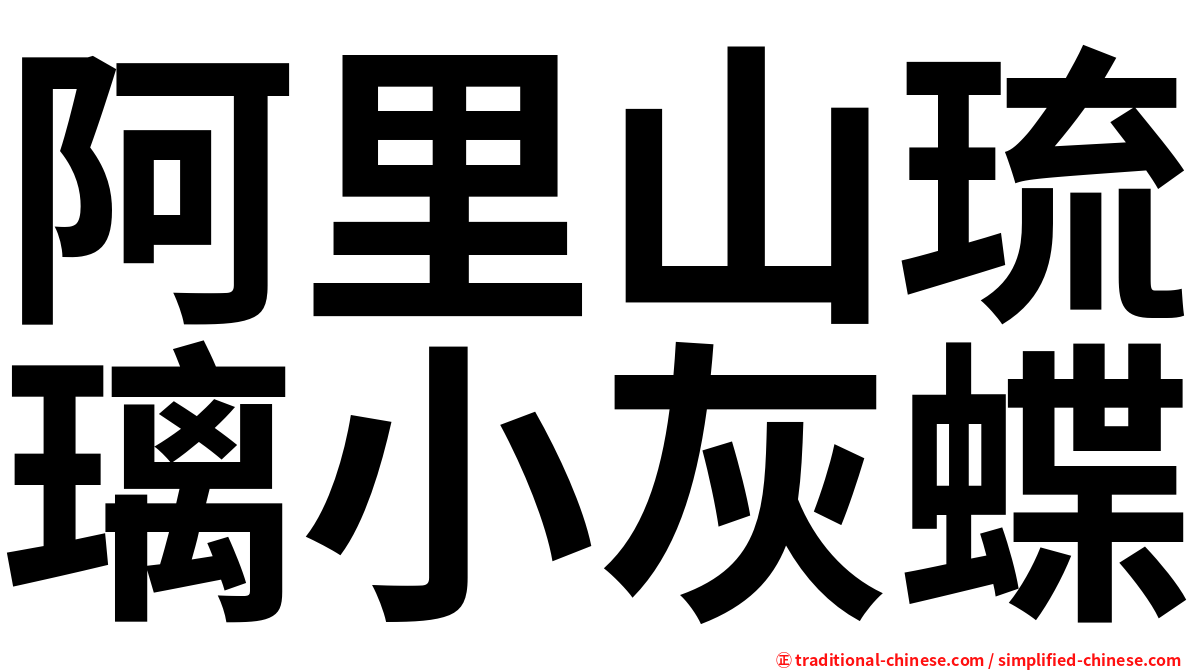 阿里山琉璃小灰蝶

㊣ traditional-chinese.com / simplified-chinese.com